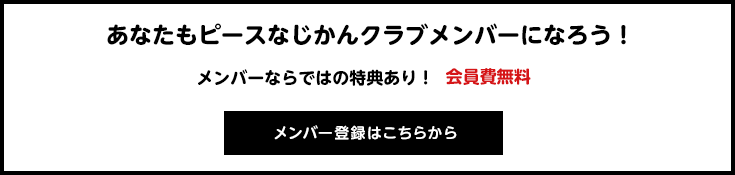 あなたもピースなじかんクラブメンバーになろう！

メンバーならではの特典あり！ 会員費無料

メンバー登録はこちらから